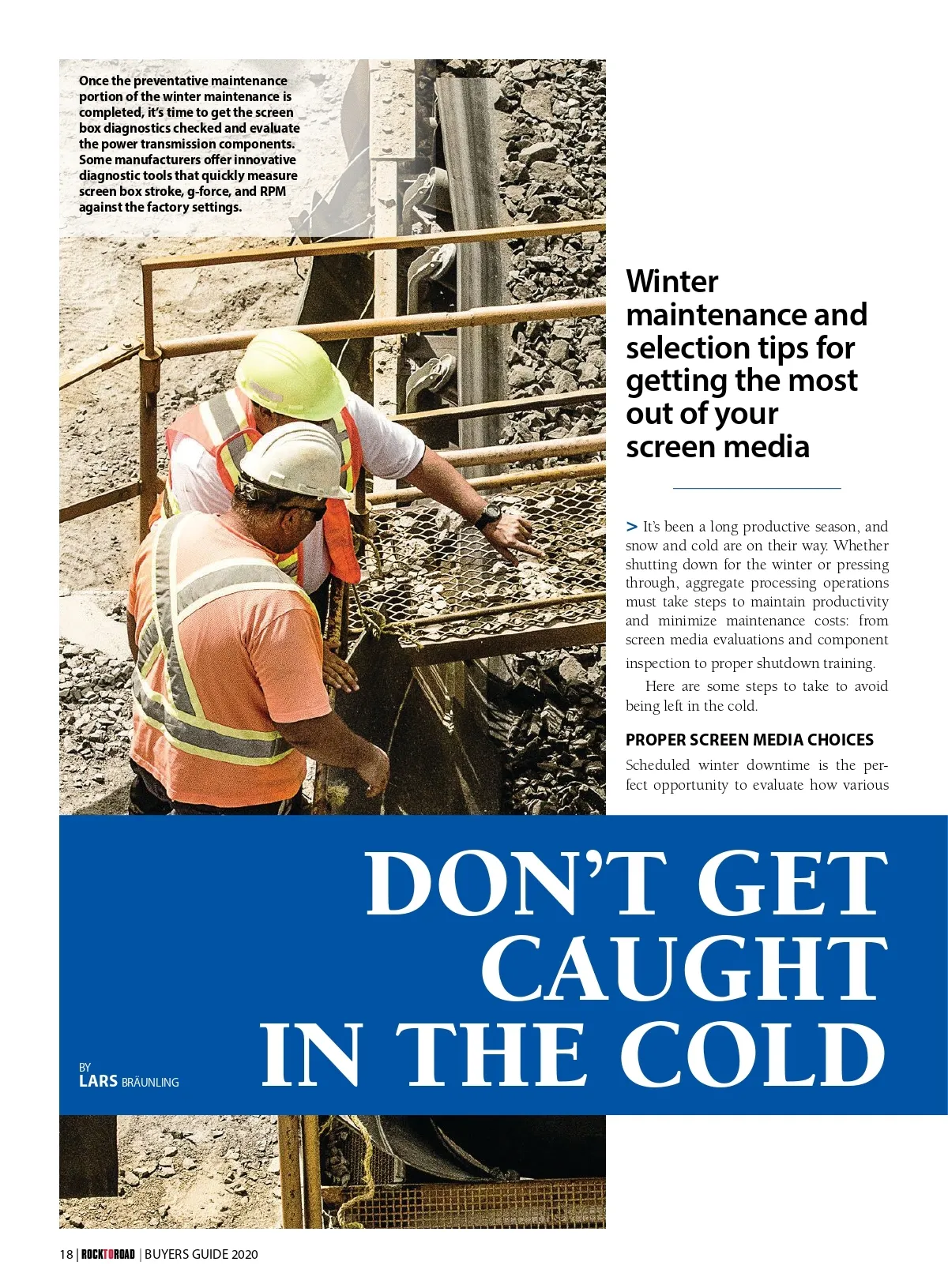 Once the preventative maintenance portion of the winter maintenance is completed, it's time to get the screen box diagnostics checked and evaluate the power transmission components. Some manufacturers offer innovative diagnostic tools that quickly measure screen box stroke, g-force, and RPM against the factory settings.

Winter maintenance and selection tips for getting the most out of your screen media

> It's been a long productive season, and snow and cold are on their way. Whether shutting down for the winter or pressing through, aggregate processing operations must take steps to maintain productivity and minimize maintenance costs: from screen media evaluations and component inspection to proper shutdown training.

Here are some steps to take to avoid being left in the cold.

PROPER SCREEN MEDIA CHOICES

Scheduled winter downtime is the perfect opportunity to evaluate how various

DON'T GET CAUGHT IN THE COLD

BY
LARS BRÄUNLING

18 | ROCKTOROAD | BUYERS GUIDE 2020